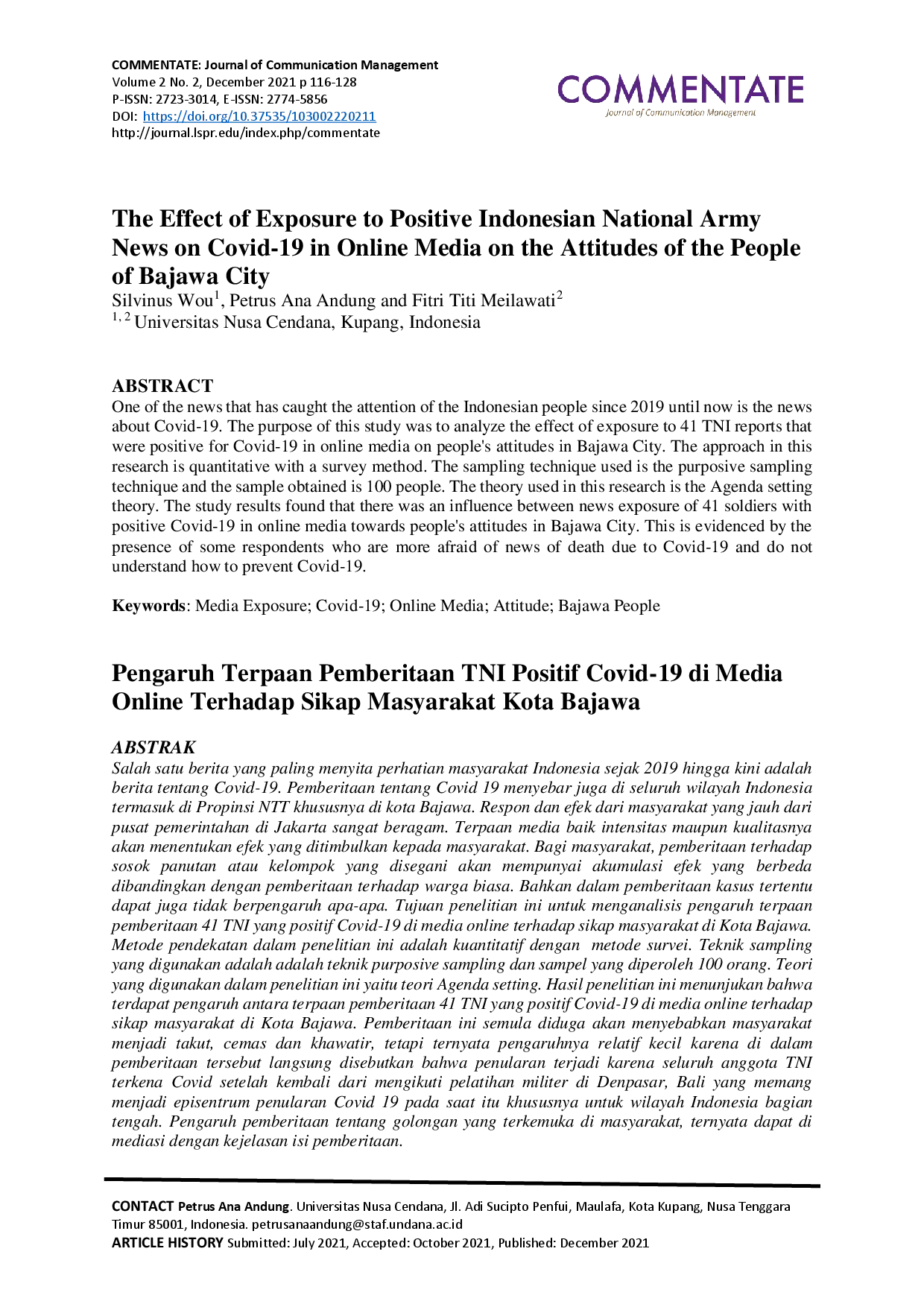 COMMENTATE: Journal of Communication Management
Volume 2 No. 2, December 2021 p 116-128
P-ISSN: 2723-3014, E-ISSN: 2774-5856
DOI: https://doi.org/10.37535/103002220211
http://journal.lspr.edu/index.php/commentate

COMMENTATE
Journal of Communication Management

The Effect of Exposure to Positive Indonesian National Army News on Covid-19 in Online Media on the Attitudes of the People of Bajawa City
Silvinus Wou$^1$, Petrus Ana Andung and Fitri Titi Meilawati$^2$
$^{1, 2}$ Universitas Nusa Cendana, Kupang, Indonesia

ABSTRACT
One of the news that has caught the attention of the Indonesian people since 2019 until now is the news about Covid-19. The purpose of this study was to analyze the effect of exposure to 41 TNI reports that were positive for Covid-19 in online media on people's attitudes in Bajawa City. The approach in this research is quantitative with a survey method. The sampling technique used is the purposive sampling technique and the sample obtained is 100 people. The theory used in this research is the Agenda setting theory. The study results found that there was an influence between news exposure of 41 soldiers with positive Covid-19 in online media towards people's attitudes in Bajawa City. This is evidenced by the presence of some respondents who are more afraid of news of death due to Covid-19 and do not understand how to prevent Covid-19.

Keywords: Media Exposure; Covid-19; Online Media; Attitude; Bajawa People

Pengaruh Terpaan Pemberitaan TNI Positif Covid-19 di Media Online Terhadap Sikap Masyarakat Kota Bajawa

ABSTRAK
Salah satu berita yang paling menyita perhatian masyarakat Indonesia sejak 2019 hingga kini adalah berita tentang Covid-19. Pemberitaan tentang Covid 19 menyebar juga di seluruh wilayah Indonesia termasuk di Propinsi NTT khususnya di kota Bajawa. Respon dan efek dari masyarakat yang jauh dari pusat pemerintahan di Jakarta sangat beragam. Terpaan media baik intensitas maupun kualitasnya akan menentukan efek yang ditimbulkan kepada masyarakat. Bagi masyarakat, pemberitaan terhadap sosok panutan atau kelompok yang disegani akan mempunyai akumulasi efek yang berbeda dibandingkan dengan pemberitaan terhadap warga biasa. Bahkan dalam pemberitaan kasus tertentu dapat juga tidak berpengaruh apa-apa. Tujuan penelitian ini untuk menganalisis pengaruh terpaan pemberitaan 41 TNI yang positif Covid-19 di media online terhadap sikap masyarakat di Kota Bajawa. Metode pendekatan dalam penelitian ini adalah kuantitatif dengan metode survei. Teknik sampling yang digunakan adalah adalah teknik purposive sampling dan sampel yang diperoleh 100 orang. Teori yang digunakan dalam penelitian ini yaitu teori Agenda setting. Hasil penelitian ini menunjukan bahwa terdapat pengaruh antara terpaan pemberitaan 41 TNI yang positif Covid-19 di media online terhadap sikap masyarakat di Kota Bajawa. Pemberitaan ini semula diduga akan menyebabkan masyarakat menjadi takut, cemas dan khawatir, tetapi ternyata pengaruhnya relatif kecil karena di dalam pemberitaan tersebut langsung disebutkan bahwa penularan terjadi karena seluruh anggota TNI terkena Covid setelah kembali dari mengikuti pelatihan militer di Denpasar, Bali yang memang menjadi episentrum penularan Covid 19 pada saat itu khususnya untuk wilayah Indonesia bagian tengah. Pengaruh pemberitaan tentang golongan yang terkemuka di masyarakat, ternyata dapat di mediasi dengan kejelasan isi pemberitaan.

CONTACT Petrus Ana Andung. Universitas Nusa Cendana, Jl. Adi Sucipto Penfui, Maulafa, Kota Kupang, Nusa Tenggara Timur 85001, Indonesia. petrusanaandung@staf.undana.ac.id
ARTICLE HISTORY Submitted: July 2021, Accepted: October 2021, Published: December 2021